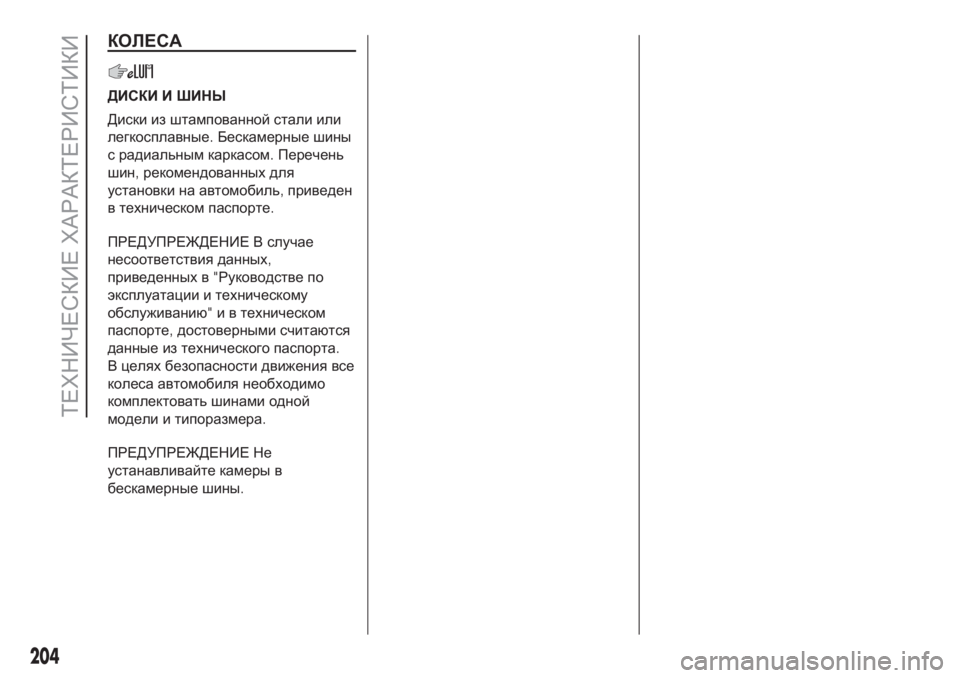 ТЕХНИЧЕСКИЕ ХАРАКТЕРИСТИКИ

КОЛЕСА

ДИСКИ И ШИНЫ

Диски из штампованной стали или легкосплавные. Бескамерные шины с радиальным каркасом. Перечень шин, рекомендованных для установки на автомобиль, приведен в техническом паспорте.

ПРЕДУПРЕЖДЕНИЕ В случае несоответствия данных, приведенных в "Руководстве по эксплуатации и техническому обслуживанию" и в техническом паспорте, достоверными считаются данные из технического паспорта. В целях безопасности движения все колеса автомобиля необходимо комплектовать шинами одной модели и типоразмера.

ПРЕДУПРЕЖДЕНИЕ Не устанавливайте камеры в бескамерные шины.

204

carmanualsonline.info